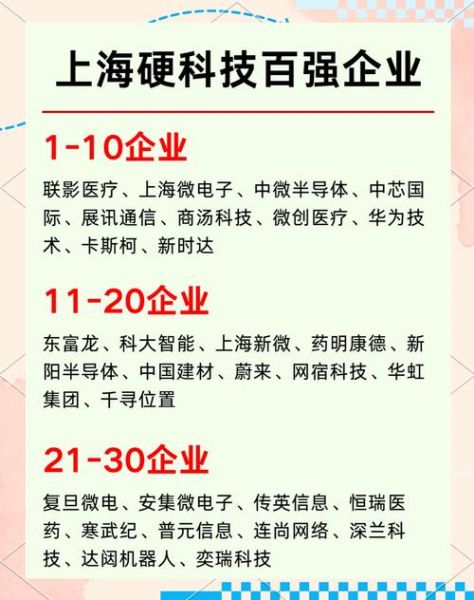 上海硬科技百强企业

1-10企业

联影医疗、上海微电子、中微半导体、中芯国际、展讯通信、商汤科技、微创医疗、华为技术、卡斯柯、新时达

11-20企业

东富龙、科大智能、上海新微、药明康德、新阳半导体、中国建材、蔚来、网宿科技、华虹集团、千寻位置

21-30企业

复旦微电、安集微电子、传英信息、恒瑞医药、寒武纪、普元信息、连尚网络、深兰科技、达闼机器人、奕瑞科技